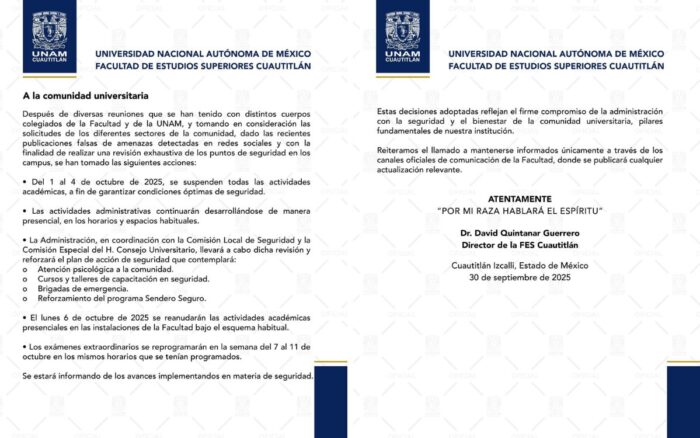 UNAM
CUAUTITLÁN

UNIVERSIDAD NACIONAL AUTÓNOMA DE MÉXICO
FACULTAD DE ESTUDIOS SUPERIORES CUAUTITLÁN

A la comunidad universitaria

Después de diversas reuniones que se han tenido con distintos cuerpos colegiados de la Facultad y de la UNAM, y tomando en consideración las solicitudes de los diferentes sectores de la comunidad, dado las recientes publicaciones falsas de amenazas detectadas en redes sociales y con la finalidad de realizar una revisión exhaustiva de los puntos de seguridad en los campus, se han tomado las siguientes acciones:

• Del 1 al 4 de octubre de 2025, se suspenden todas las actividades académicas, a fin de garantizar condiciones óptimas de seguridad.

• Las actividades administrativas continuarán desarrollándose de manera presencial, en los horarios y espacios habituales.

• La Administración, en coordinación con la Comisión Local de Seguridad y la Comisión Especial del H. Consejo Universitario, llevará a cabo dicha revisión y reforzará el plan de acción de seguridad que contemplará:
o Atención psicológica a la comunidad.
o Cursos y talleres de capacitación en seguridad.
o Brigadas de emergencia.
o Reforzamiento del programa Sendero Seguro.

• El lunes 6 de octubre de 2025 se reanudarán las actividades académicas presenciales en las instalaciones de la Facultad bajo el esquema habitual.

• Los exámenes extraordinarios se reprogramarán en la semana del 7 al 11 de octubre en los mismos horarios que se tenían programados.

Se estará informando de los avances implementandos en materia de seguridad.

UNAM
CUAUTITLÁN

UNIVERSIDAD NACIONAL AUTÓNOMA DE MÉXICO
FACULTAD DE ESTUDIOS SUPERIORES CUAUTITLÁN

Estas decisiones adoptadas reflejan el firme compromiso de la administración con la seguridad y el bienestar de la comunidad universitaria, pilares fundamentales de nuestra institución.

Reiteramos el llamado a mantenerse informados únicamente a través de los canales oficiales de comunicación de la Facultad, donde se publicará cualquier actualización relevante.

ATENTAMENTE
"POR MI RAZA HABLARÁ EL ESPÍRITU"

Dr. David Quintanar Guerrero
Director de la FES Cuautitlán

Cuautitlán Izcalli, Estado de México
30 de septiembre de 2025